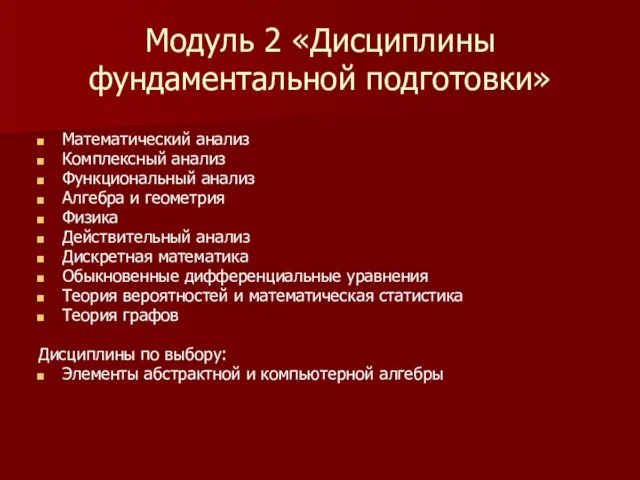 Модуль 2 «Дисциплины фундаментальной подготовки»

- Математический анализ
- Комплексный анализ
- Функциональный анализ
- Алгебра и геометрия
- Физика
- Действительный анализ
- Дискретная математика
- Обыкновенные дифференциальные уравнения
- Теория вероятностей и математическая статистика
- Теория графов

Дисциплины по выбору:
- Элементы абстрактной и компьютерной алгебры